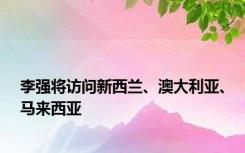 李强将访问新西兰、澳大利亚、马来西亚